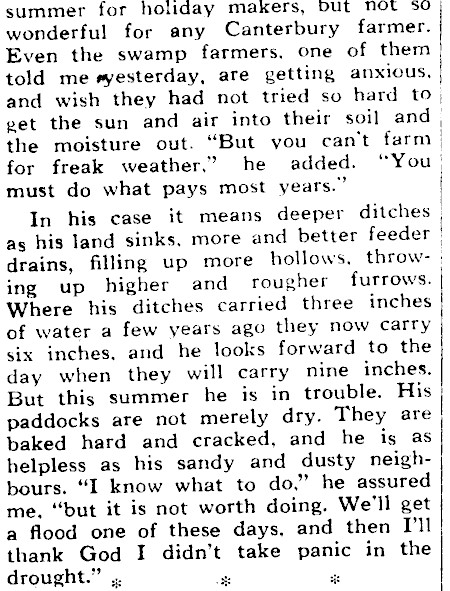 summer for holiday makers, but not so wonderful for any Canterbury farmer. Even the swamp farmers, one of them told me yesterday, are getting anxious, and wish they had not tried so hard to get the sun and air into their soil and the moisture out. "But you can't farm for freak weather," he added. "You must do what pays most years."

In his case it means deeper ditches as his land sinks, more and better feeder drains, filling up more hollows, throwing up higher and rougher furrows. Where his ditches carried three inches of water a few years ago they now carry six inches, and he looks forward to the day when they will carry nine inches. But this summer he is in trouble. His paddocks are not merely dry. They are baked hard and cracked, and he is as helpless as his sandy and dusty neighbours. "I know what to do," he assured me, "but it is not worth doing. We'll get a flood one of these days, and then I'll thank God I didn't take panic in the drought."

* * *